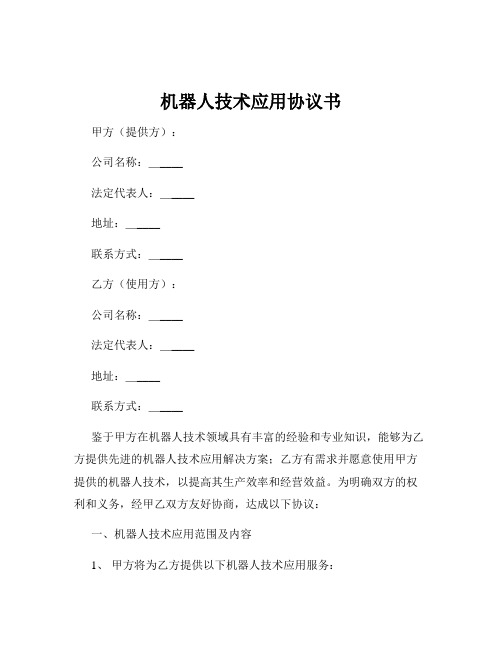 机器人技术应用协议书

甲方（提供方）：

公司名称：______

法定代表人：______

地址：______

联系方式：______

乙方（使用方）：

公司名称：______

法定代表人：______

地址：______

联系方式：______

鉴于甲方在机器人技术领域具有丰富的经验和专业知识，能够为乙方提供先进的机器人技术应用解决方案；乙方有需求并愿意使用甲方提供的机器人技术，以提高其生产效率和经营效益。为明确双方的权利和义务，经甲乙双方友好协商，达成以下协议：

一、机器人技术应用范围及内容

1、 甲方将为乙方提供以下机器人技术应用服务：